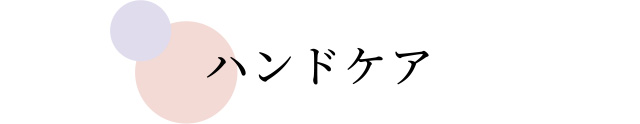 ハンドケア